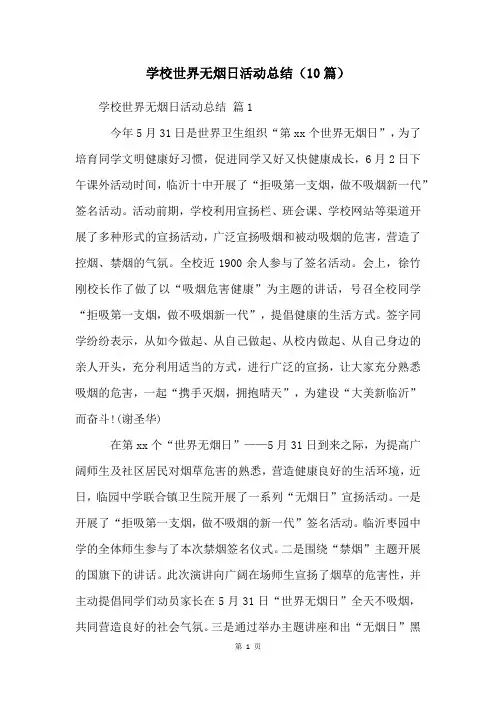 学校世界无烟日活动总结（10篇）

学校世界无烟日活动总结 篇1

今年5月31日是世界卫生组织“第xx个世界无烟日”，为了培育同学文明健康好习惯，促进同学又好又快健康成长，6月2日下午课外活动时间，临沂十中开展了“拒吸第一支烟，做不吸烟新一代”签名活动。活动前期，学校利用宣扬栏、班会课、学校网站等渠道开展了多种形式的宣扬活动，广泛宣扬吸烟和被动吸烟的危害，营造了控烟、禁烟的气氛。全校近1900余人参与了签名活动。会上，徐竹刚校长作了做了以“吸烟危害健康”为主题的讲话，号召全校同学“拒吸第一支烟，做不吸烟新一代”，提倡健康的生活方式。签字同学纷纷表示，从如今做起、从自己做起、从校内做起、从自己身边的亲人开头，充分利用适当的方式，进行广泛的宣扬，让大家充分熟悉吸烟的危害，一起“携手灭烟，拥抱晴天”，为建设“大美新临沂”而奋斗!(谢圣华)

在第xx个“世界无烟日”——5月31日到来之际，为提高广阔师生及社区居民对烟草危害的熟悉，营造健康良好的生活环境，近日，临园中学联合镇卫生院开展了一系列“无烟日”宣扬活动。一是开展了“拒吸第一支烟，做不吸烟的新一代”签名活动。临沂枣园中学的全体师生参与了本次禁烟签名仪式。二是围绕“禁烟”主题开展的国旗下的讲话。此次演讲向广阔在场师生宣扬了烟草的危害性，并主动提倡同学们动员家长在5月31日“世界无烟日”全天不吸烟，共同营造良好的社会气氛。三是通过举办主题讲座和出“无烟日”黑

第 1 页